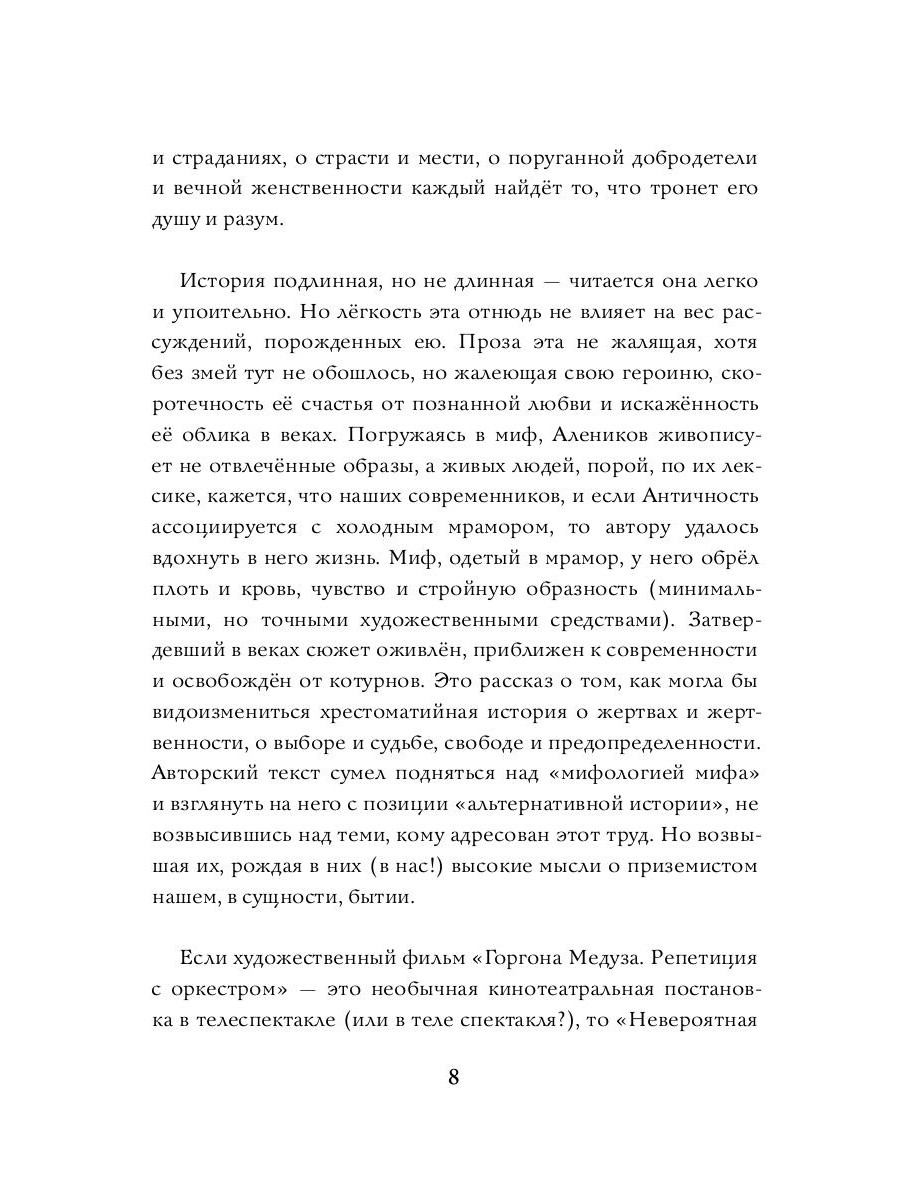 и страданиях, о страсти и мести, о поруганной добродетели и вечной женственности каждый найдёт то, что тронет его душу и разум.

История подлинная, но не длинная — читается она легко и упоительно. Но лёгкость эта отнюдь не влияет на вес рассуждений, порожденных ею. Проза эта не жалящая, хотя без змей тут не обошлось, но жалеющая свою героиню, скоротечность её счастья от познанной любви и искажённость её облика в веках. Погружаясь в миф, Алеников живописует не отвлечённые образы, а живых людей, порой, по их лексике, кажется, что наших современников, и если Античность ассоциируется с холодным мрамором, то автору удалось вдохнуть в него жизнь. Миф, одетый в мрамор, у него обрёл плоть и кровь, чувство и стройную образность (минимальными, но точными художественными средствами). Затвердевший в веках сюжет оживлён, приближен к современности и освобождён от котурнов. Это рассказ о том, как могла бы видоизмениться хрестоматийная история о жертвах и жертвенности, о выборе и судьбе, свободе и предопределенности. Авторский текст сумел подняться над «мифологией мифа» и взглянуть на него с позиции «альтернативной истории», не возвысившись над теми, кому адресован этот труд. Но возвышая их, рождая в них (в нас!) высокие мысли о приземистом нашем, в сущности, бытии.

Если художественный фильм «Горгона Медуза. Репетиция с оркестром» — это необычная кинотеатральная постановка в телеспектакле (или в теле спектакля?), то «Невероятная

8